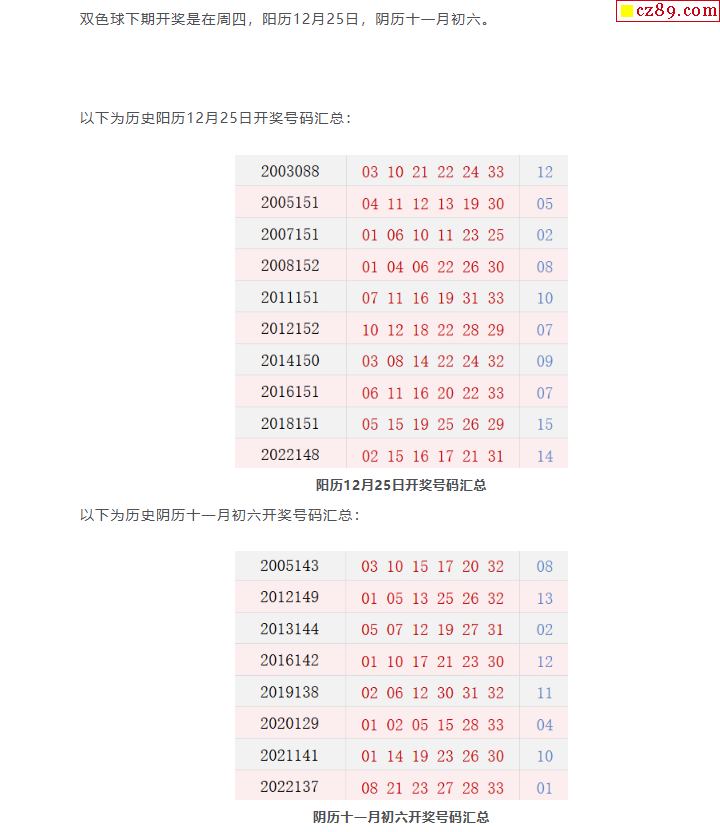 cz89.com

双色球下期开奖是在周四，阳历12月25日，阴历十一月初六。

以下为历史阳历12月25日开奖号码汇总：

| 2003088 | 03 10 21 22 24 33 | 12 |
|---|---|---|
| 2005151 | 04 11 12 13 19 30 | 05 |
| 2007151 | 01 06 10 11 23 25 | 02 |
| 2008152 | 01 04 06 22 26 30 | 08 |
| 2011151 | 07 11 16 19 31 33 | 10 |
| 2012152 | 10 12 18 22 28 29 | 07 |
| 2014150 | 03 08 14 22 24 32 | 09 |
| 2016151 | 06 11 16 20 22 33 | 07 |
| 2018151 | 05 15 19 25 26 29 | 15 |
| 2022148 | 02 15 16 17 21 31 | 14 |

阳历12月25日开奖号码汇总

以下为历史阴历十一月初六开奖号码汇总：

| 2005143 | 03 10 15 17 20 32 | 08 |
|---|---|---|
| 2012149 | 01 05 13 25 26 32 | 13 |
| 2013144 | 05 07 12 19 27 31 | 02 |
| 2016142 | 01 10 17 21 23 30 | 12 |
| 2019138 | 02 06 12 30 31 32 | 11 |
| 2020129 | 01 02 05 15 28 33 | 04 |
| 2021141 | 01 14 19 23 26 30 | 10 |
| 2022137 | 08 21 23 27 28 33 | 01 |

阴历十一月初六开奖号码汇总